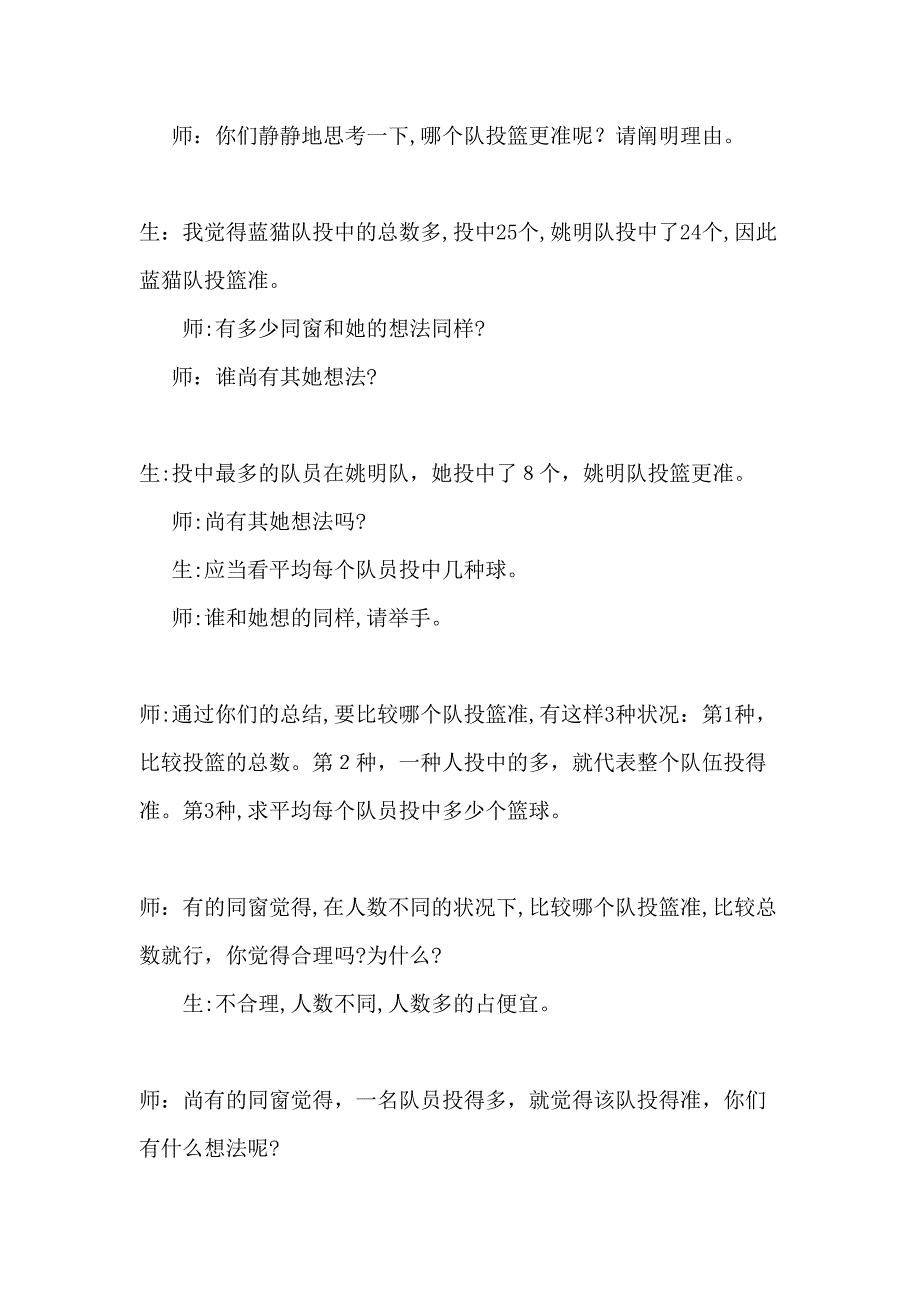 师：你们静静地思考一下,哪个队投篮更准呢？请阐明理由。

生：我觉得蓝猫队投中的总数多,投中25个,姚明队投中了24个,因此蓝猫队投篮准。

师:有多少同窗和她的想法同样?

师：谁尚有其她想法?

生:投中最多的队员在姚明队，她投中了 8 个，姚明队投篮更准。

师:尚有其她想法吗?

生:应当看平均每个队员投中几种球。

师:谁和她想的同样,请举手。

师:通过你们的总结,要比较哪个队投篮准,有这样3种状况：第1种，比较投篮的总数。第 2 种，一种人投中的多，就代表整个队伍投得准。第3种,求平均每个队员投中多少个篮球。

师：有的同窗觉得,在人数不同的状况下,比较哪个队投篮准,比较总数就行，你觉得合理吗?为什么?

生:不合理,人数不同,人数多的占便宜。

师：尚有的同窗觉得，一名队员投得多，就觉得该队投得准，你们有什么想法呢?